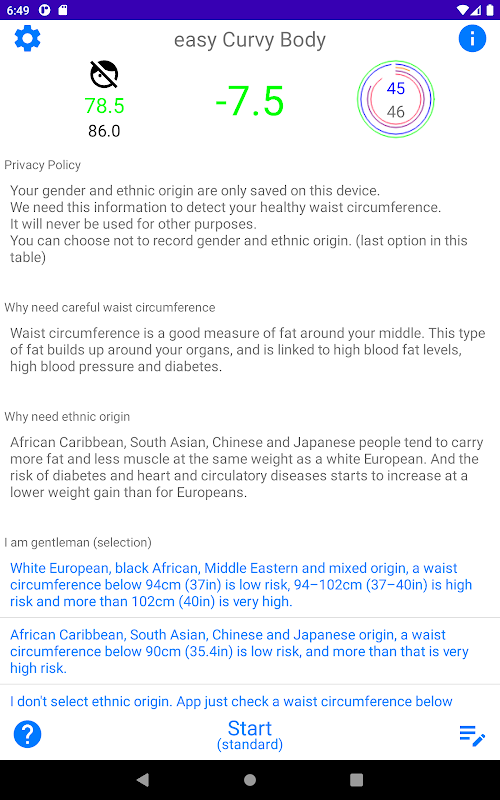 6:49

easy Curvy Body

78.5
86.0

-7.5

45
46

Privacy Policy

Your gender and ethnic origin are only saved on this device.
We need this information to detect your healthy waist circumference.
It will never be used for other purposes.
You can choose not to record gender and ethnic origin. (last option in this table)

Why need careful waist circumference

Waist circumference is a good measure of fat around your middle. This type of fat builds up around your organs, and is linked to high blood fat levels, high blood pressure and diabetes.

Why need ethnic origin

African Caribbean, South Asian, Chinese and Japanese people tend to carry more fat and less muscle at the same weight as a white European. And the risk of diabetes and heart and circulatory diseases starts to increase at a lower weight gain than for Europeans.

I am gentleman (selection)

White European, black African, Middle Eastern and mixed origin, a waist circumference below 94cm (37in) is low risk, 94–102cm (37–40in) is high risk and more than 102cm (40in) is very high.

African Caribbean, South Asian, Chinese and Japanese origin, a waist circumference below 90cm (35.4in) is low risk, and more than that is very high risk.

I don't select ethnic origin. App just check a waist circumference below

Start
(standard)